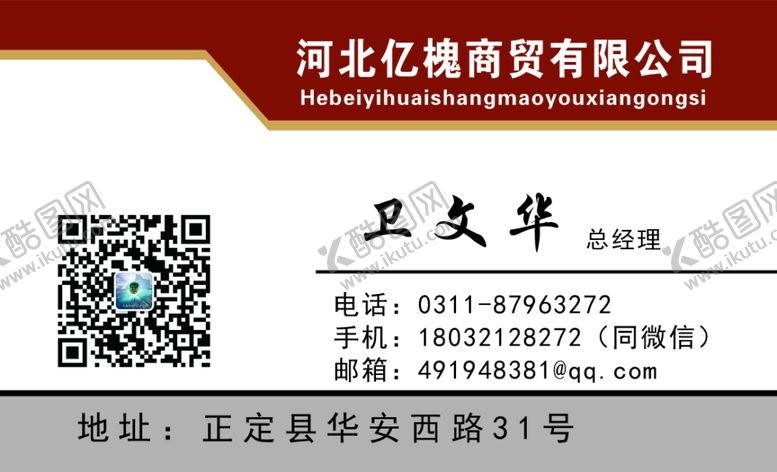 河北亿槐商贸有限公司
Hebeiyihuaishangmaoyouxiangongsi

酷图网
www.ikutu.com

卫文华 总经理

电话：0311-87963272
手机：18032128272（同微信）
邮箱：491948381@qq.com

地址：正定县华安西路31号